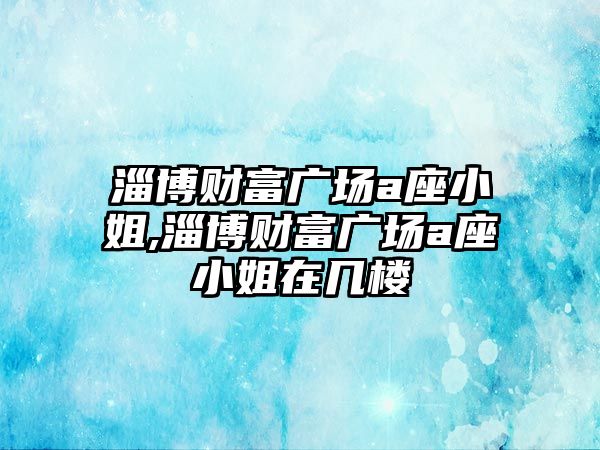 淄博财富广场a座小姐,淄博财富广场a座小姐在几楼